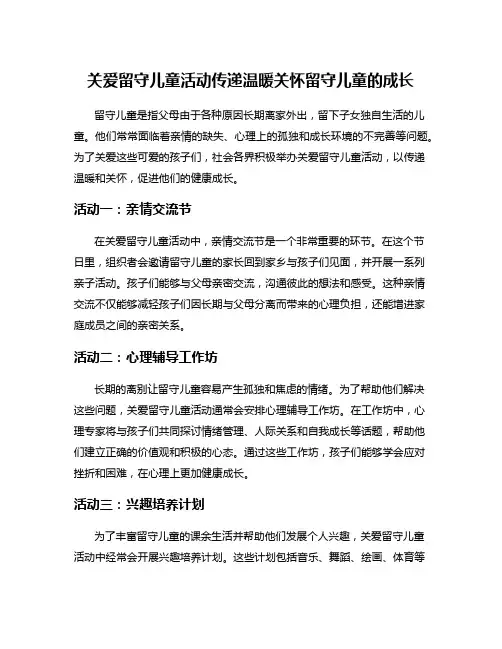 关爱留守儿童活动传递温暖关怀留守儿童的成长

留守儿童是指父母由于各种原因长期离家外出，留下子女独自生活的儿童。他们常常面临着亲情的缺失、心理上的孤独和成长环境的不完善等问题。为了关爱这些可爱的孩子们，社会各界积极举办关爱留守儿童活动，以传递温暖和关怀，促进他们的健康成长。

活动一：亲情交流节

在关爱留守儿童活动中，亲情交流节是一个非常重要的环节。在这个节日里，组织者会邀请留守儿童的家长回到家乡与孩子们见面，并开展一系列亲子活动。孩子们能够与父母亲密交流，沟通彼此的想法和感受。这种亲情交流不仅能够减轻孩子们因长期与父母分离而带来的心理负担，还能增进家庭成员之间的亲密关系。

活动二：心理辅导工作坊

长期的离别让留守儿童容易产生孤独和焦虑的情绪。为了帮助他们解决这些问题，关爱留守儿童活动通常会安排心理辅导工作坊。在工作坊中，心理专家将与孩子们共同探讨情绪管理、人际关系和自我成长等话题，帮助他们建立正确的价值观和积极的心态。通过这些工作坊，孩子们能够学会应对挫折和困难，在心理上更加健康成长。

活动三：兴趣培养计划

为了丰富留守儿童的课余生活并帮助他们发展个人兴趣，关爱留守儿童活动中经常会开展兴趣培养计划。这些计划包括音乐、舞蹈、绘画、体育等